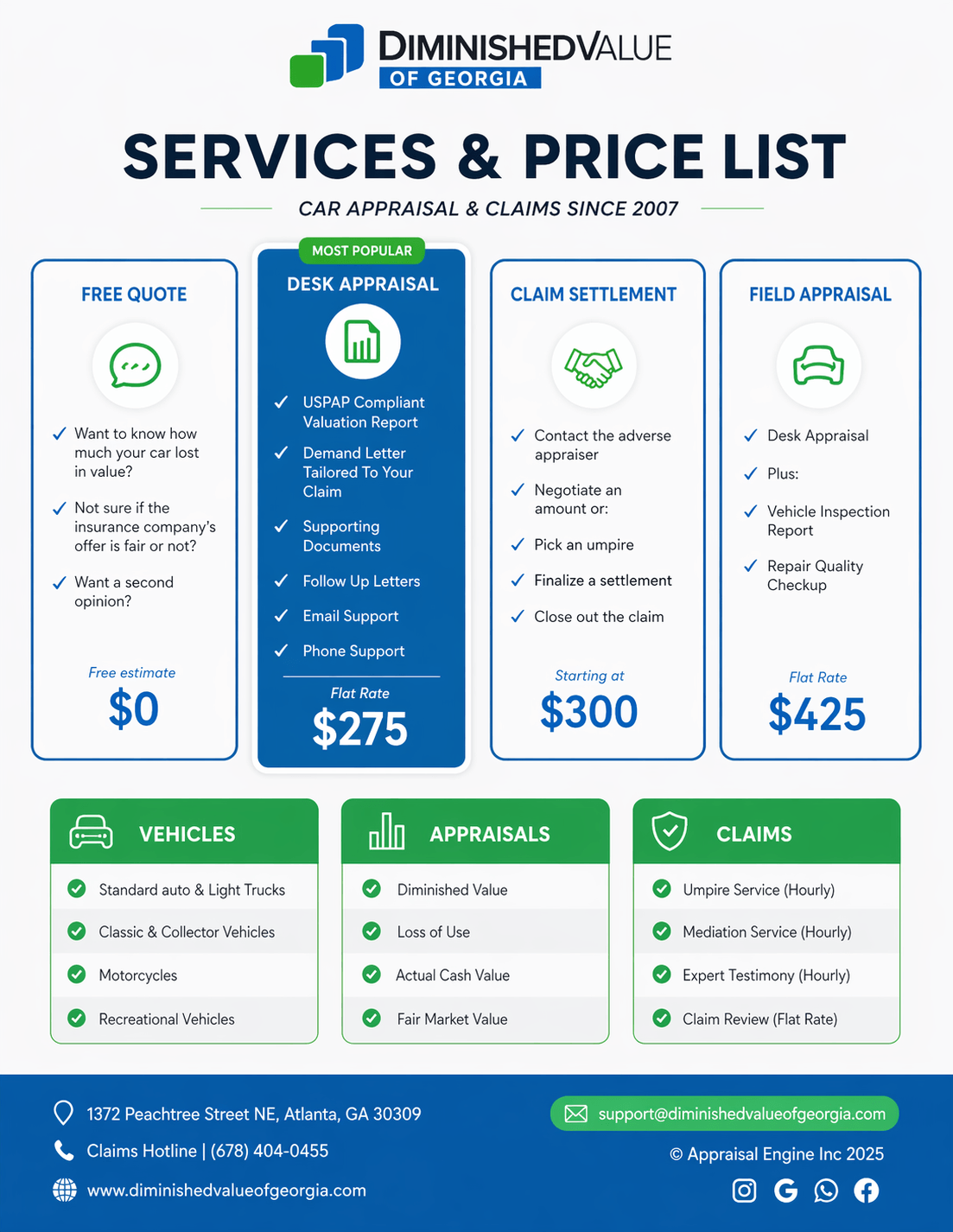 DIMINISHEDVALUE
OF GEORGIA

SERVICES & PRICE LIST

CAR APPRAISAL & CLAIMS SINCE 2007

FREE QUOTE

✓ Want to know how much your car lost in value?

✓ Not sure if the insurance company's offer is fair or not?

✓ Want a second opinion?

Free estimate
$0

MOST POPULAR
DESK APPRAISAL

✓ USPAP Compliant Valuation Report

✓ Demand Letter Tailored To Your Claim

✓ Supporting Documents

✓ Follow Up Letters

✓ Email Support

✓ Phone Support

Flat Rate
$275

CLAIM SETTLEMENT

✓ Contact the adverse appraiser

✓ Negotiate an amount or:

✓ Pick an umpire

✓ Finalize a settlement

✓ Close out the claim

Starting at
$300

FIELD APPRAISAL

✓ Desk Appraisal

✓ Plus:

✓ Vehicle Inspection Report

✓ Repair Quality Checkup

Flat Rate
$425

VEHICLES

Standard auto & Light Trucks

Classic & Collector Vehicles

Motorcycles

Recreational Vehicles

APPRAISALS

Diminished Value

Loss of Use

Actual Cash Value

Fair Market Value

CLAIMS

Umpire Service (Hourly)

Mediation Service (Hourly)

Expert Testimony (Hourly)

Claim Review (Flat Rate)

1372 Peachtree Street NE, Atlanta, GA 30309

Claims Hotline | (678) 404-0455

www.diminishedvalueofgeorgia.com

support@diminishedvalueofgeorgia.com

© Appraisal Engine Inc 2025